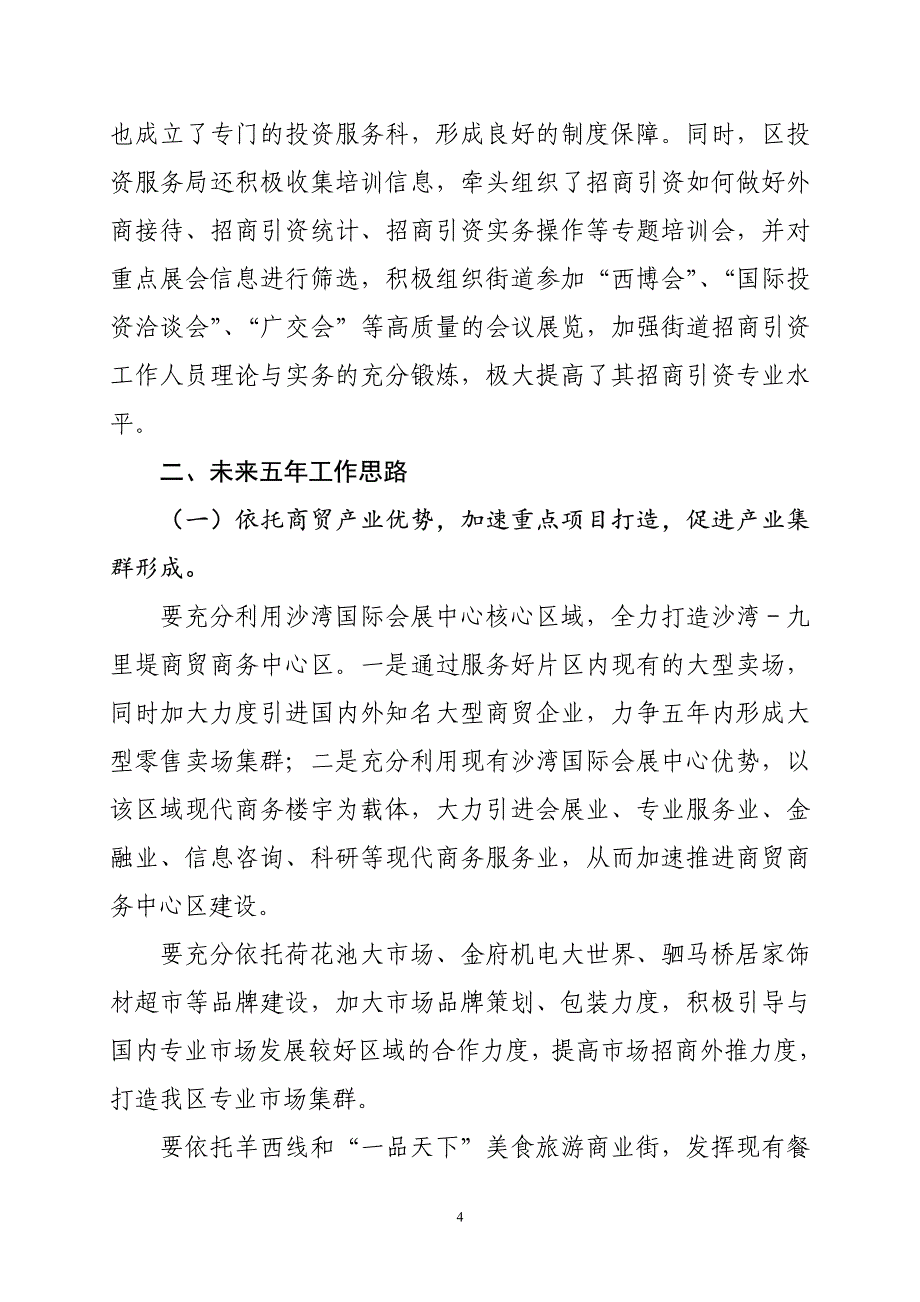 也成立了专门的投资服务科，形成良好的制度保障。同时，区投资服务局还积极收集培训信息，牵头组织了招商引资如何做好外商接待、招商引资统计、招商引资实务操作等专题培训会，并对重点展会信息进行筛选，积极组织街道参加“西博会”、“国际投资洽谈会”、“广交会”等高质量的会议展览，加强街道招商引资工作人员理论与实务的充分锻炼，极大提高了其招商引资专业水平。

二、未来五年工作思路

（一）依托商贸产业优势，加速重点项目打造，促进产业集群形成。

要充分利用沙湾国际会展中心核心区域，全力打造沙湾－九里提商贸商务中心区。一是通过服务好片区内现有的大型卖场，同时加大力度引进国内外知名大型商贸企业，力争五年内形成大型零售卖场集群；二是充分利用现有沙湾国际会展中心优势，以该区域现代商务楼宇为载体，大力引进会展业、专业服务业、金融业、信息咨询、科研等现代商务服务业，从而加速推进商贸商务中心区建设。

要充分依托荷花池大市场、金府机电大世界、驷马桥居家饰材超市等品牌建设，加大市场品牌策划、包装力度，积极引导与国内专业市场发展较好区域的合作力度，提高市场招商外推力度，打造我区专业市场集群。

要依托羊西线和“一品天下”美食旅游商业街，发挥现有餐

4